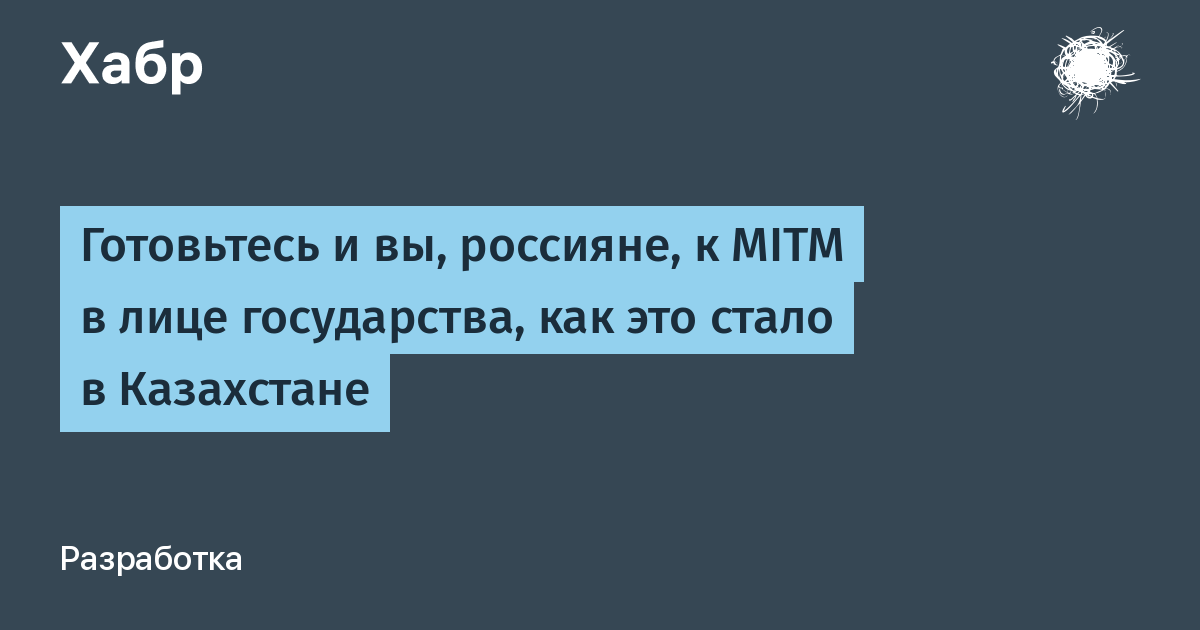 Хабр

Готовьтесь и вы, россияне, к MITM в лице государства, как это стало в Казахстане

Разработка